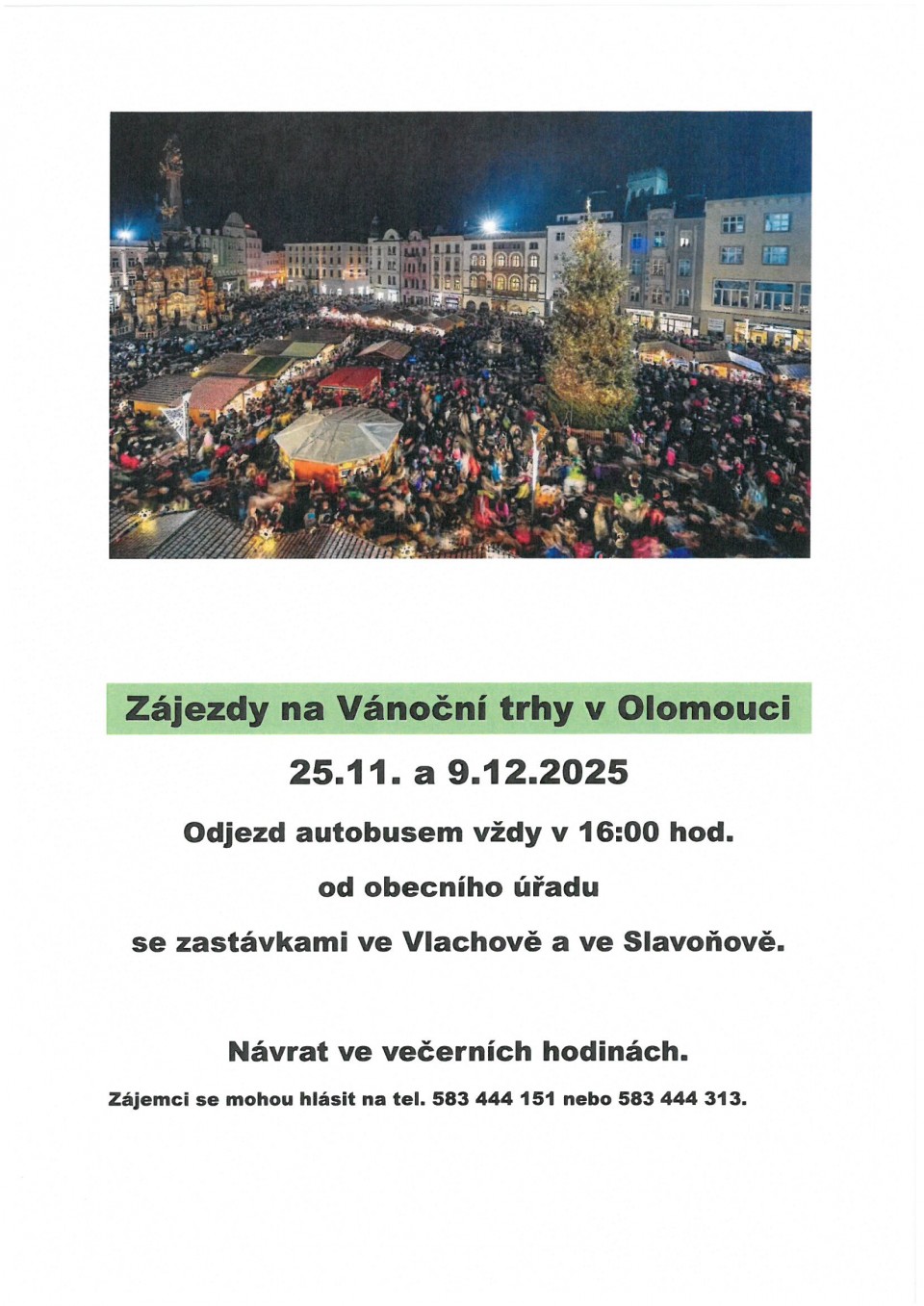 Zájezdy na Vánoční trhy v Olomouci

25.11. a 9.12.2025

Odjezd autobusem vždy v 16:00 hod.

od obecního úřadu

se zastávkami ve Vlachově a ve Slavoňově.

Návrat ve večerních hodinách.

Zájemci se mohou hlásit na tel. 583 444 151 nebo 583 444 313.